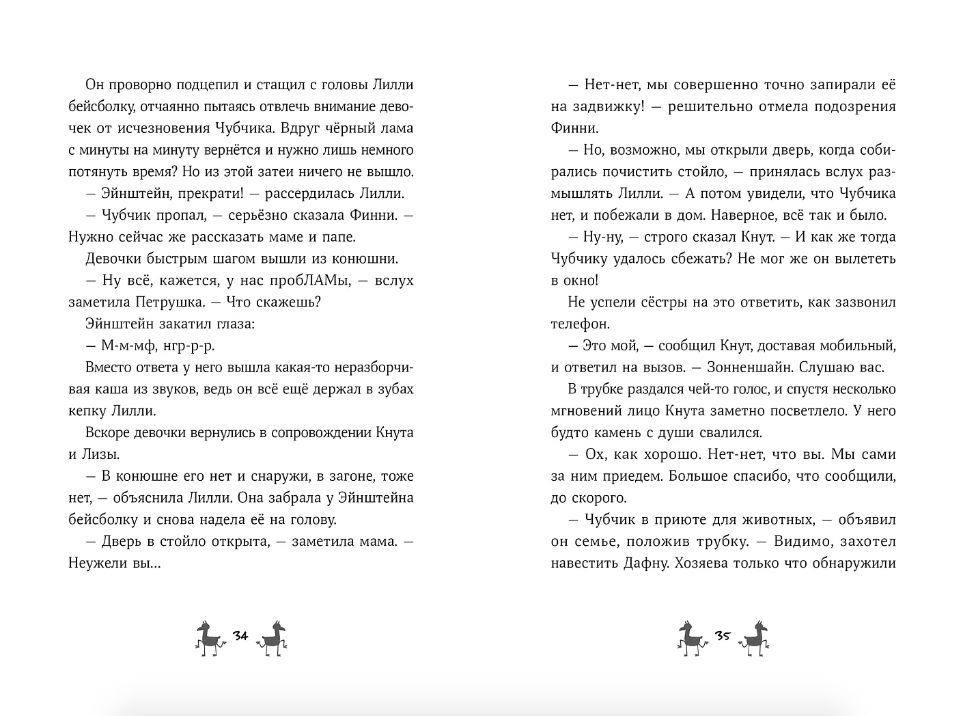 Он проворно подцепил и стащил с головы Лилли бейсболку, отчаянно пытаясь отвлечь внимание девочек от исчезновения Чубчика. Вдруг чёрный лама с минуты на минуту вернётся и нужно лишь немного потянуть время? Но из этой затеи ничего не вышло.

— Эйнштейн, прекрати! — рассердилась Лилли.

— Чубчик пропал, — серьёзно сказала Финни. — Нужно сейчас же рассказать маме и папе.

Девочки быстрым шагом вышли из конюшни.

— Ну всё, кажется, у нас пробЛАМы, — вслух заметила Петрушка. — Что скажешь?

Эйнштейн закатил глаза:

— М-м-мф, нгр-р-р.

Вместо ответа у него вышла какая-то неразборчивая каша из звуков, ведь он всё ещё держал в зубах кепку Лилли.

Вскоре девочки вернулись в сопровождении Кнута и Лизы.

— В конюшне его нет и снаружи, в загоне, тоже нет, — объяснила Лилли. Она забрала у Эйнштейна бейсболку и снова надела её на голову.

— Дверь в стойло открыта, — заметила мама. — Неужели вы...

34

— Нет-нет, мы совершенно точно запирали её на задвижку! — решительно отмела подозрения Финни.

— Но, возможно, мы открыли дверь, когда собирались почистить стойло, — принялась вслух размышлять Лилли. — А потом увидели, что Чубчика нет, и побежали в дом. Наверное, всё так и было.

— Ну-ну, — строго сказал Кнут. — И как же тогда Чубчику удалось сбежать? Не мог же он вылететь в окно!

Не успели сёстры на это ответить, как зазвонил телефон.

— Это мой, — сообщил Кнут, доставая мобильный, и ответил на вызов. — Зонненшайн. Слушаю вас.

В трубке раздался чей-то голос, и спустя несколько мгновений лицо Кнута заметно посветлело. У него будто камень с души свалился.

— Ох, как хорошо. Нет-нет, что вы. Мы сами за ним приедем. Большое спасибо, что сообщили, до скорого.

— Чубчик в приюте для животных, — объявил он семье, положив трубку. — Видимо, захотел навестить Дафну. Хозяева только что обнаружили

35